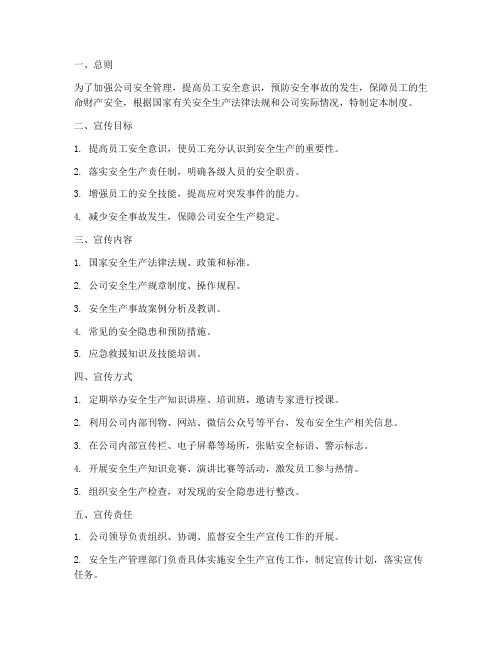 一、总则

为了加强公司安全管理，提高员工安全意识，预防安全事故的发生，保障员工的生命财产安全，根据国家有关安全生产法律法规和公司实际情况，特制定本制度。

二、宣传目标

1. 提高员工安全意识，使员工充分认识到安全生产的重要性。

2. 落实安全生产责任制，明确各级人员的安全职责。

3. 增强员工的安全技能，提高应对突发事件的能力。

4. 减少安全事故发生，保障公司安全生产稳定。

三、宣传内容

1. 国家安全生产法律法规、政策和标准。

2. 公司安全生产规章制度、操作规程。

3. 安全生产事故案例分析及教训。

4. 常见的安全隐患和预防措施。

5. 应急救援知识及技能培训。

四、宣传方式

1. 定期举办安全生产知识讲座、培训班，邀请专家进行授课。

2. 利用公司内部刊物、网站、微信公众号等平台，发布安全生产相关信息。

3. 在公司内部宣传栏、电子屏幕等场所，张贴安全标语、警示标志。

4. 开展安全生产知识竞赛、演讲比赛等活动，激发员工参与热情。

5. 组织安全生产检查，对发现的安全隐患进行整改。

五、宣传责任

1. 公司领导负责组织、协调、监督安全生产宣传工作的开展。

2. 安全生产管理部门负责具体实施安全生产宣传工作，制定宣传计划，落实宣传任务。